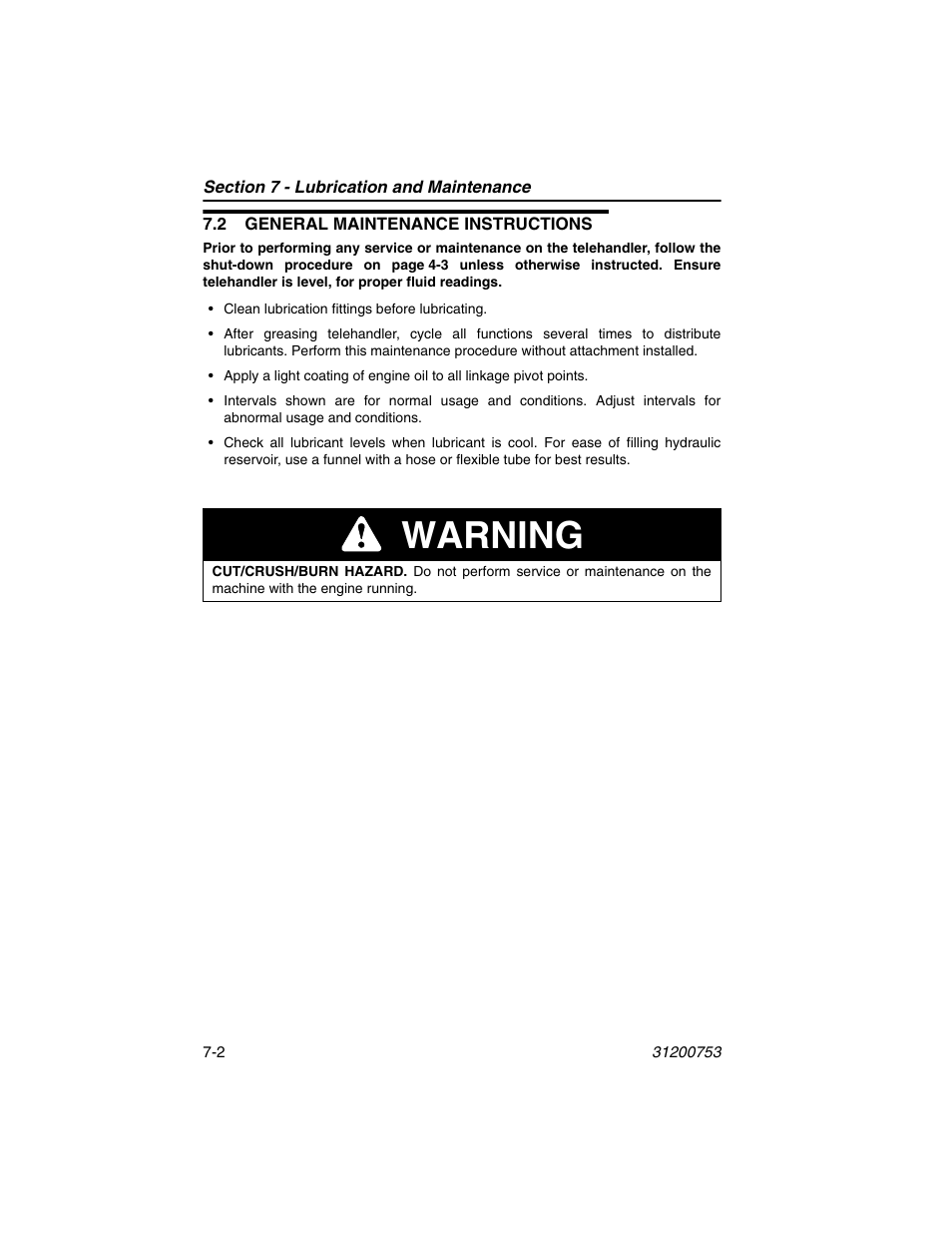 Section 7 - Lubrication and Maintenance

7.2 GENERAL MAINTENANCE INSTRUCTIONS

Prior to performing any service or maintenance on the telehandler, follow the shut-down procedure on page 4-3 unless otherwise instructed. Ensure telehandler is level, for proper fluid readings.

• Clean lubrication fittings before lubricating.

• After greasing telehandler, cycle all functions several times to distribute lubricants. Perform this maintenance procedure without attachment installed.

• Apply a light coating of engine oil to all linkage pivot points.

• Intervals shown are for normal usage and conditions. Adjust intervals for abnormal usage and conditions.

• Check all lubricant levels when lubricant is cool. For ease of filling hydraulic reservoir, use a funnel with a hose or flexible tube for best results.

WARNING

CUT/CRUSH/BURN HAZARD. Do not perform service or maintenance on the machine with the engine running.

7-2

31200753